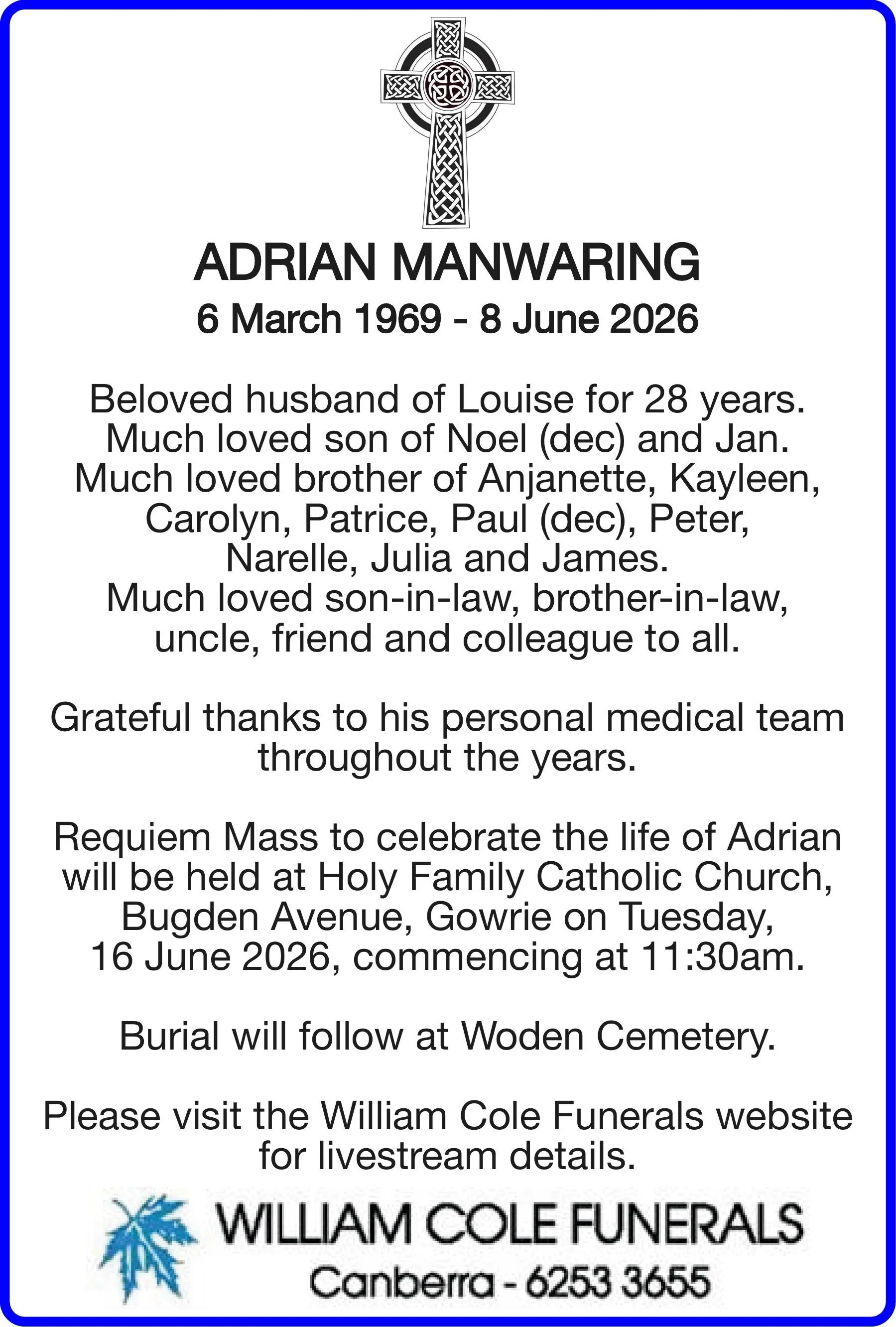 ADRIAN MANWARING
6 March 1969 - 8 June 2026

Beloved husband of Louise for 28 years. Much loved son of Noel (dec) and Jan. Much loved brother of Anjanette, Kayleen, Carolyn, Patrice, Paul (dec), Peter, Narelle, Julia and James. Much loved son-in-law, brother-in-law, uncle, friend and colleague to all.

Grateful thanks to his personal medical team throughout the years.

Requiem Mass to celebrate the life of Adrian will be held at Holy Family Catholic Church, Bugden Avenue, Gowrie on Tuesday, 16 June 2026, commencing at 11:30am.

Burial will follow at Woden Cemetery.

Please visit the William Cole Funerals website for livestream details.

WILLIAM COLE FUNERALS
Canberra - 6253 3655